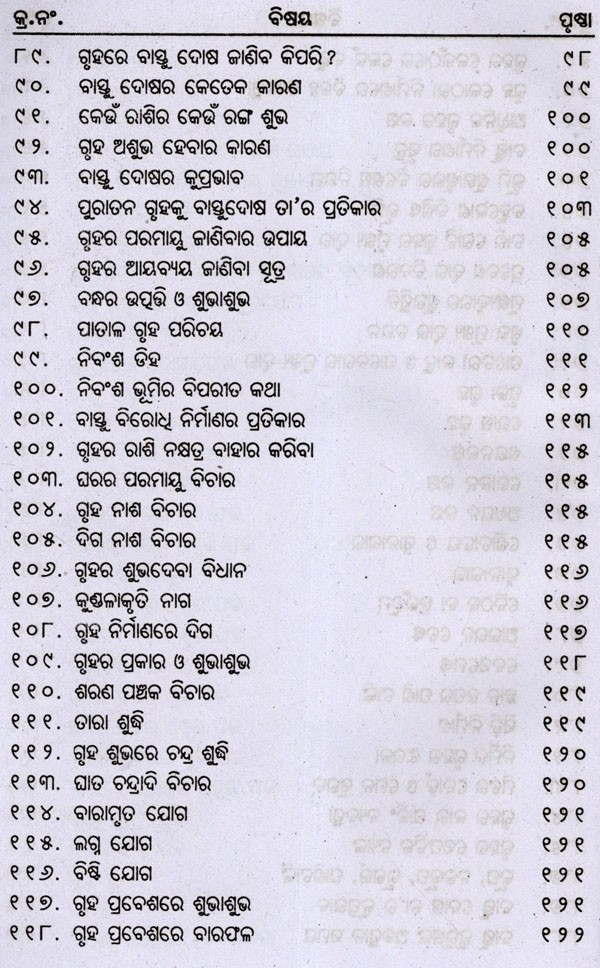 କ୍ର.ନଂ. ବିଷୟ ପୃଷ୍ଠା

୮୯. ଗୃହରେ ବାସ୍ତୁ ଦୋଷ ଜାଣିବ କିପରି ? ୯୮
୯୦. ବାସ୍ତୁ ଦୋଷର କେତେକ କାରଣ ୯୯
୯୧. କେଉଁ ରାଶିର କେଉଁ ରଙ୍ଗ ଶୁଭ ୧୦୦
୯୨. ଗୃହ ଅଶୁଭ ହେବାର କାରଣ ୧୦୦
୯୩. ବାସ୍ତୁ ଦୋଷର କୁପ୍ରଭାବ ୧୦୧
୯୪. ପୁରାତନ ଗୃହକୁ ବାସ୍ତୁଦୋଷ ତା'ର ପ୍ରତିକାର ୧୦୩
୯୫. ଗୃହର ପରମାୟୁ ଜାଣିବାର ଉପାୟ ୧୦୫
୯୬. ଗୃହର ଆୟବ୍ୟୟ ଜାଣିବା ସୂତ୍ର ୧୦୫
୯୭. ବନ୍ଧର ଉତ୍ପତ୍ତି ଓ ଶୁଭାଶୁଭ ୧୦୭
୯୮. ପାତାଳ ଗୃହ ପରିଚୟ ୧୧୦
୯୯. ନିବଂଶ ଡିହ ୧୧୧
୧୦୦. ନିବଂଶ ଭୂମିର ବିପରୀତ କଥା ୧୧୨
୧୦୧. ବାସ୍ତୁ ବିରୋଧି ନିର୍ମାଣର ପ୍ରତିକାର ୧୧୩
୧୦୨. ଗୃହର ରାଶି ନକ୍ଷତ୍ର ବାହାର କରିବା ୧୧୫
୧୦୩. ଘରର ପରମାୟୁ ବିଚାର ୧୧୫
୧୦୪. ଗୃହ ନାଶ ବିଚାର ୧୧୫
୧୦୫. ଦିଗ ନାଶ ବିଚାର ୧୧୫
୧୦୬. ଗୃହର ଶୁଭଦେବା ବିଧାନ ୧୧୬
୧୦୭. କୁଣ୍ଡଳାକୃତି ନାଗ ୧୧୬
୧୦୮. ଗୃହ ନିର୍ମାଣରେ ଦିଗ ୧୧୭
୧୦୯. ଗୃହର ପ୍ରକାର ଓ ଶୁଭାଶୁଭ ୧୧୮
୧୧୦. ଶରଣ ପଞ୍ଚକ ବିଚାର ୧୧୯
୧୧୧. ତାରା ଶୁଦ୍ଧି ୧୧୯
୧୧୨. ଗୃହ ଶୁଭରେ ଚନ୍ଦ୍ର ଶୁଦ୍ଧି ୧୨୦
୧୧୩. ଘାତ ଚନ୍ଦ୍ରାଦି ବିଚାର ୧୨୦
୧୧୪. ବାରାମୃତ ଯୋଗ ୧୨୧
୧୧୫. ଲଗ୍ନ ଯୋଗ ୧୨୧
୧୧୬. ବିଷ୍ଟି ଯୋଗ ୧୨୧
୧୧୭. ଗୃହ ପ୍ରବେଶରେ ଶୁଭାଶୁଭ ୧୨୧
୧୧୮. ଗୃହ ପ୍ରବେଶରେ ବାରଫଳ ୧୨୨